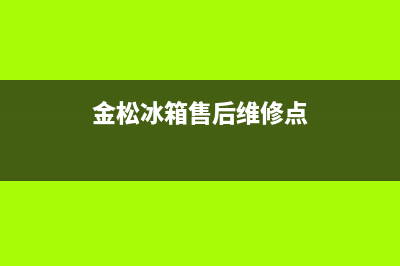 金松冰箱售后维修点